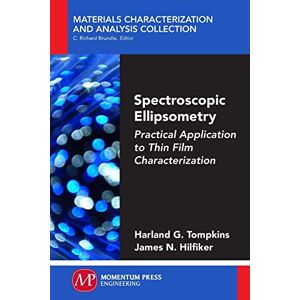 MATERIALS CHARACTERIZATION AND ANALYSIS COLLECTION
C. Richard Brundle, Editor

Spectroscopic Ellipsometry

Practical Application to Thin Film Characterization

Harland G. Tompkins
James N. Hilfiker

MP

MOMENTUM PRESS
ENGINEERING